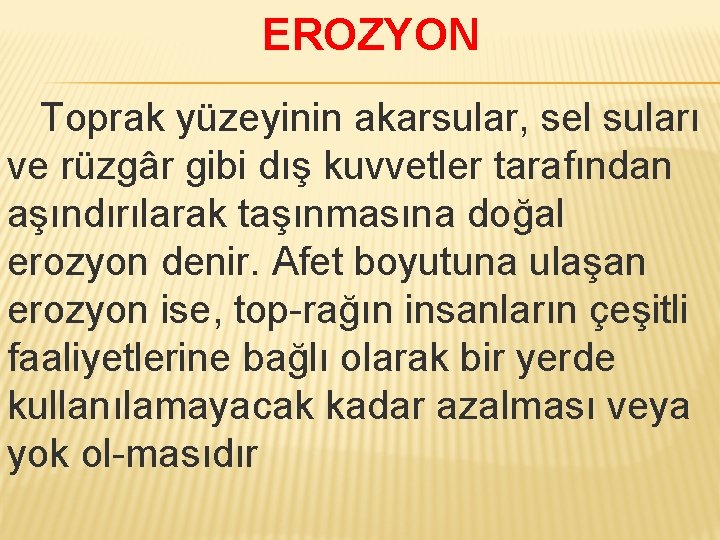 EROZYON

Toprak yüzeyinin akarsular, sel suları ve rüzgâr gibi dış kuvvetler tarafından aşındırılarak taşınmasına doğal erozyon denir. Afet boyutuna ulaşan erozyon ise, top-rağın insanların çeşitli faaliyetlerine bağlı olarak bir yerde kullanılamayacak kadar azalması veya yok ol-masıdır